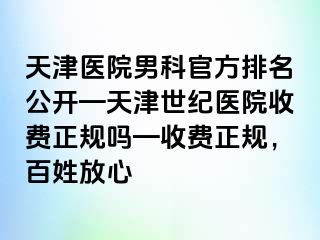 天津医院男科官方排名公开—天津世纪医院收费正规吗—收费正规，百姓放心